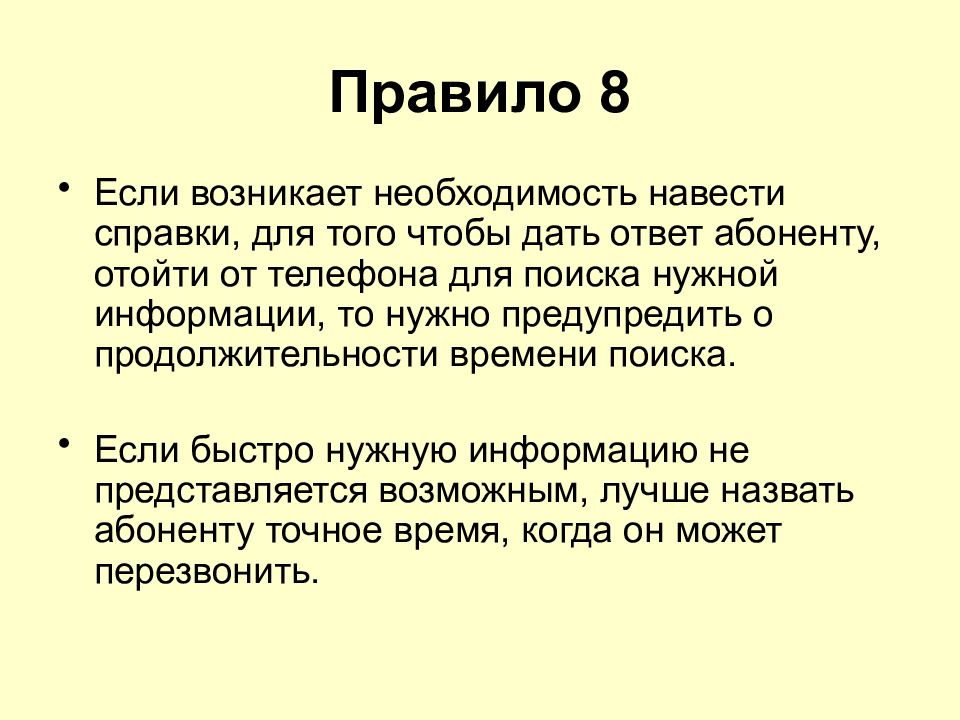 Правило 8

• Если возникает необходимость навести справки, для того чтобы дать ответ абоненту, отойти от телефона для поиска нужной информации, то нужно предупредить о продолжительности времени поиска.

• Если быстро нужную информацию не представляется возможным, лучше назвать абоненту точное время, когда он может перезвонить.